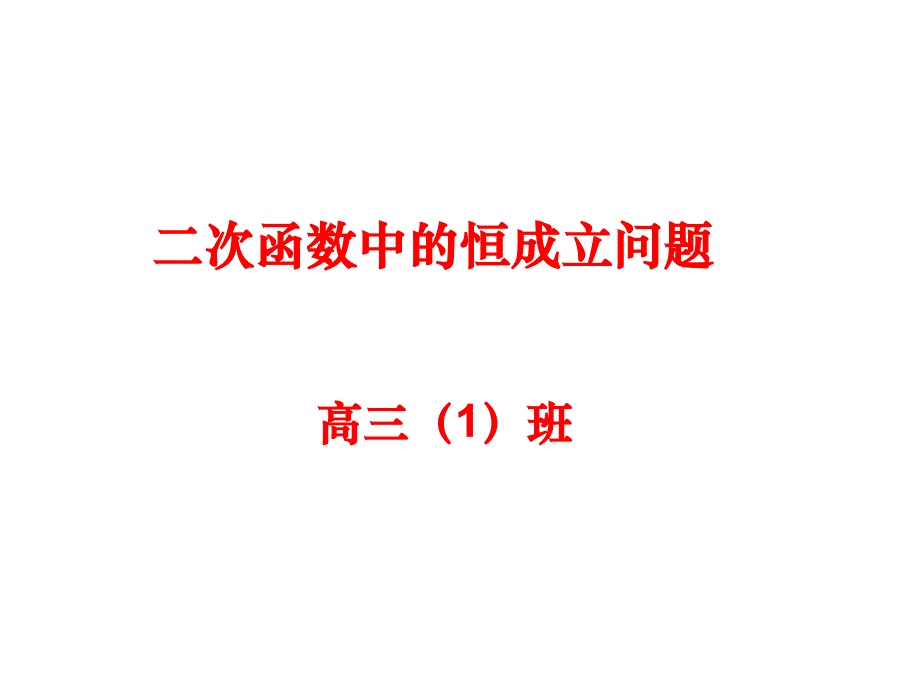 二次函数中的恒成立问题

高三（1）班